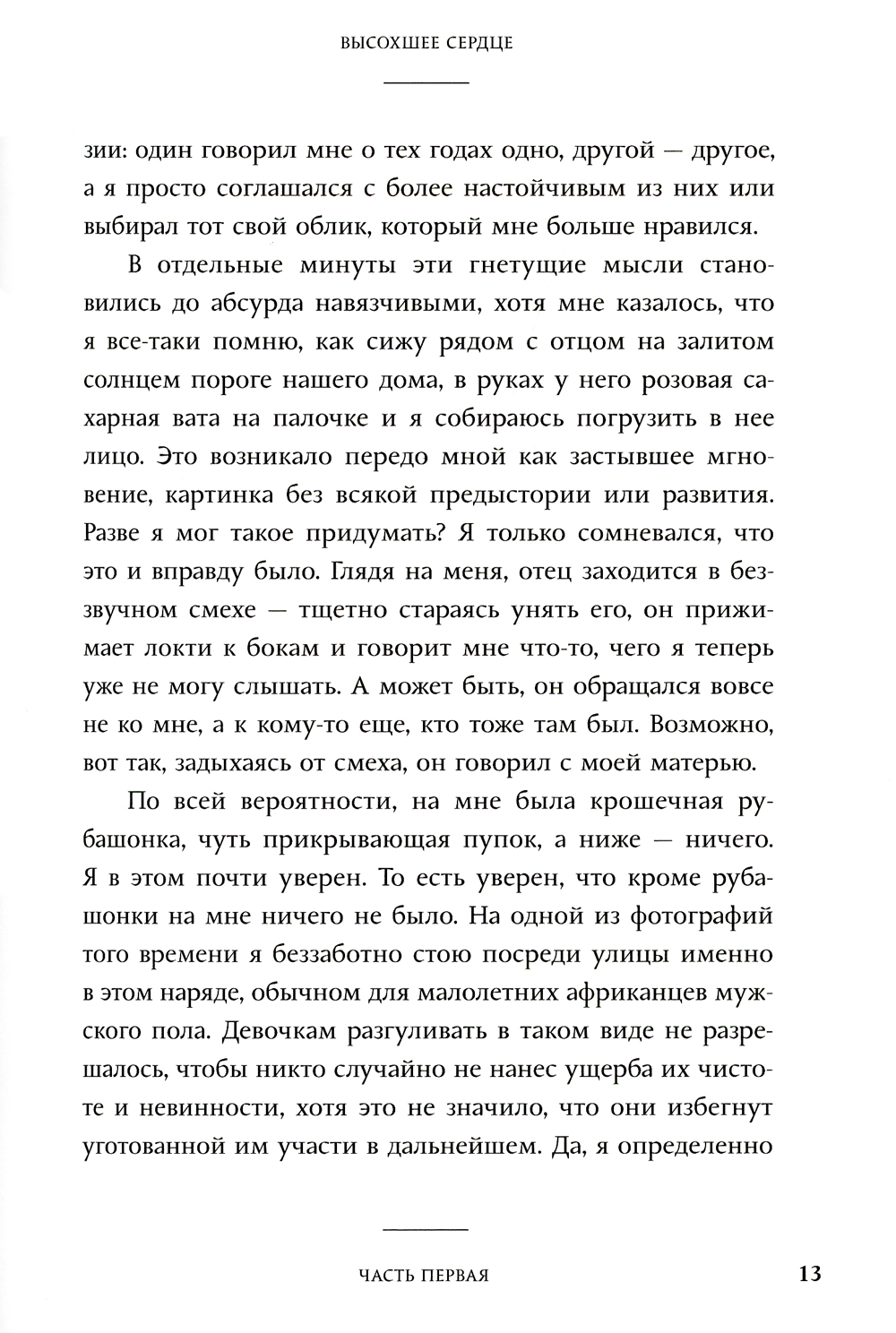 ВЫСОХШЕЕ СЕРДЦЕ

зии: один говорил мне о тех годах одно, другой — другое, а я просто соглашался с более настойчивым из них или выбирал тот свой облик, который мне больше нравился.

В отдельные минуты эти гнетущие мысли становились до абсурда навязчивыми, хотя мне казалось, что я все-таки помню, как сижу рядом с отцом на залитом солнцем пороге нашего дома, в руках у него розовая сахарная вата на палочке и я собираюсь погрузить в нее лицо. Это возникало передо мной как застывшее мгновение, картинка без всякой предыстории или развития. Разве я мог такое придумать? Я только сомневался, что это и вправду было. Глядя на меня, отец заходится в беззвучном смехе — тщетно стараясь унять его, он прижимает локти к бокам и говорит мне что-то, чего я теперь уже не могу слышать. А может быть, он обращался вовсе не ко мне, а к кому-то еще, кто тоже там был. Возможно, вот так, задыхаясь от смеха, он говорил с моей матерью.

По всей вероятности, на мне была крошечная рубашонка, чуть прикрывающая пупок, а ниже — ничего. Я в этом почти уверен. То есть уверен, что кроме рубашонки на мне ничего не было. На одной из фотографий того времени я беззаботно стою посреди улицы именно в этом наряде, обычном для малолетних африканцев мужского пола. Девочкам разгуливать в таком виде не разрешалось, чтобы никто случайно не нанес ущерба их чистоте и невинности, хотя это не значило, что они избегнут уготованной им участи в дальнейшем. Да, я определенно

ЧАСТЬ ПЕРВАЯ 13